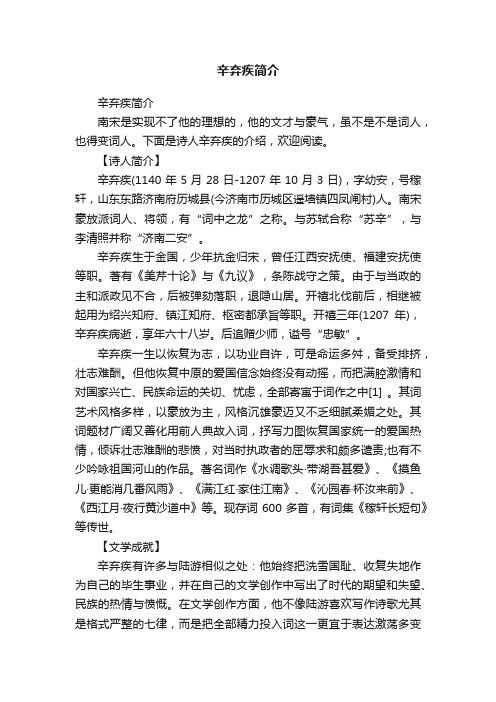 辛弃疾简介

辛弃疾简介

南宋是实现不了他的理想的，他的文才与豪气，虽不是不是词人，也得变词人。下面是诗人辛弃疾的介绍，欢迎阅读。

【诗人简介】

辛弃疾(1140 年 5 月 28 日-1207 年 10 月 3 日)，字幼安，号稼轩，山东东路济南府历城县(今济南市历城区遥墙镇四凤闸村)人。南宋豪放派词人、将领，有“词中之龙”之称。与苏轼合称“苏辛”，与李清照并称“济南二安”。

辛弃疾生于金国，少年抗金归宋，曾任江西安抚使、福建安抚使等职。著有《美芹十论》与《九议》，条陈战守之策。由于与当政的主和派政见不合，后被弹劾落职，退隐山居。开禧北伐前后，相继被起用为绍兴知府、镇江知府、枢密都承旨等职。开禧三年(1207 年)，辛弃疾病逝，享年六十八岁。后追赠少师，谥号“忠敏”。

辛弃疾一生以恢复为志，以功业自许，可是命运多舛，备受排挤，壮志难酬。但他恢复中原的爱国信念始终没有动摇，而把满腔激情和对国家兴亡、民族命运的关切、忧虑，全部寄寓于词作之中[1] 。其词艺术风格多样，以豪放为主，风格沉雄豪迈又不乏细腻柔媚之处。其词题材广阔又善化用前人典故入词，抒写力图恢复国家统一的爱国热情，倾诉壮志难酬的悲愤，对当时执政者的屈辱求和颇多谴责;也有不少吟咏祖国河山的作品。著名词作《水调歌头·带湖吾甚爱》、《摸鱼儿·更能消几番风雨》、《满江红·家住江南》、《沁园春·杯汝来前》、《西江月·夜行黄沙道中》等。现存词 600 多首，有词集《稼轩长短句》等传世。

【文学成就】

辛弃疾有许多与陆游相似之处：他始终把洗雪国耻、收复失地作为自己的毕生事业，并在自己的文学创作中写出了时代的期望和失望、民族的热情与愤慨。在文学创作方面，他不像陆游喜欢写作诗歌尤其是格式严整的七律，而是把全部精力投入词这一更宜于表达激荡多变